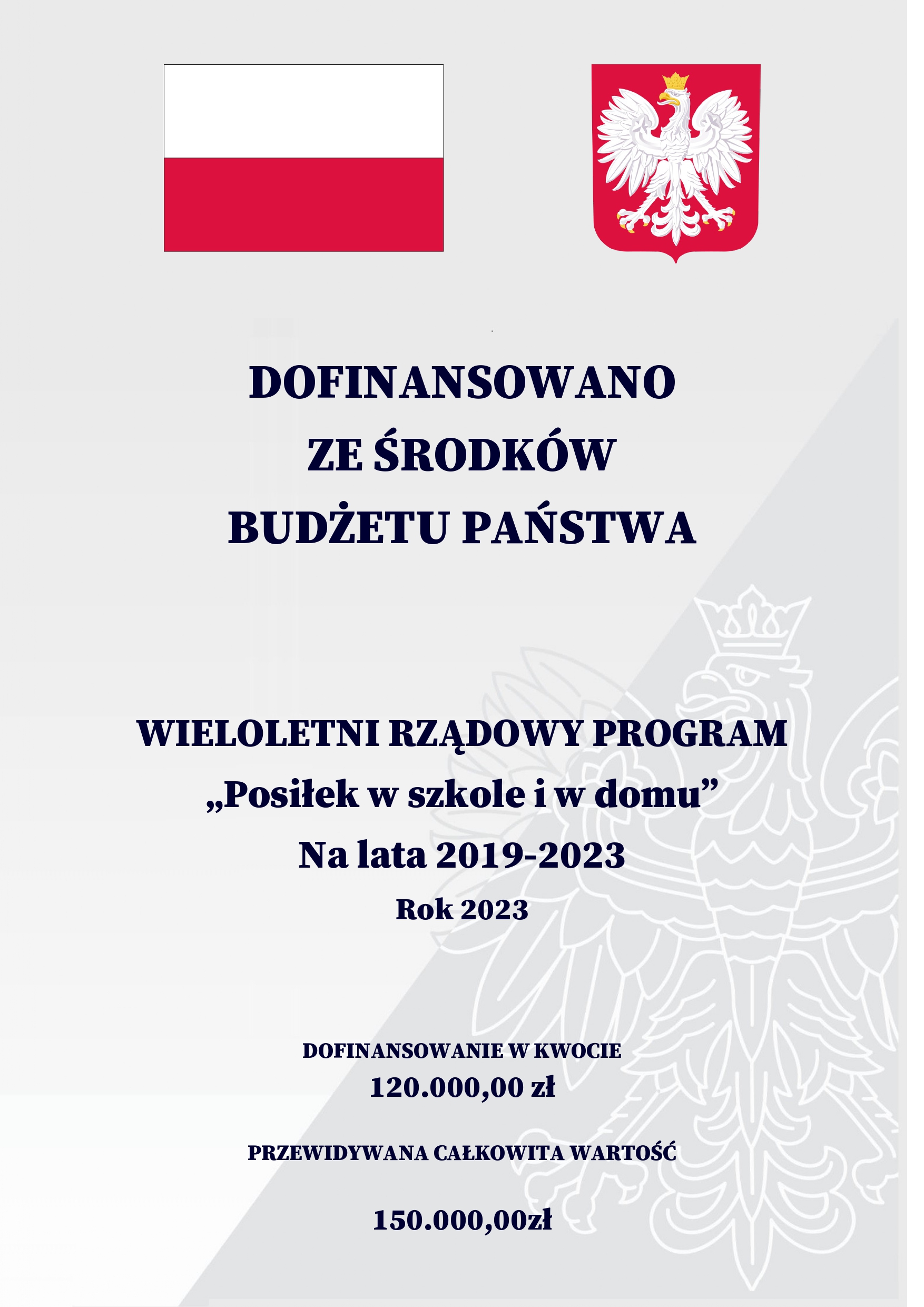 DOFINANSOWANO
ZE ŚRODKÓW
BUDŻETU PAŃSTWA

WIELOLETNI RZĄDOWY PROGRAM
„Posiłek w szkole i w domu"
Na lata 2019-2023
Rok 2023

DOFINANSOWANIE W KWOCIE
120.000,00 zł

PRZEWIDYWANA CAŁKOWITA WARTOŚĆ

150.000,00zł